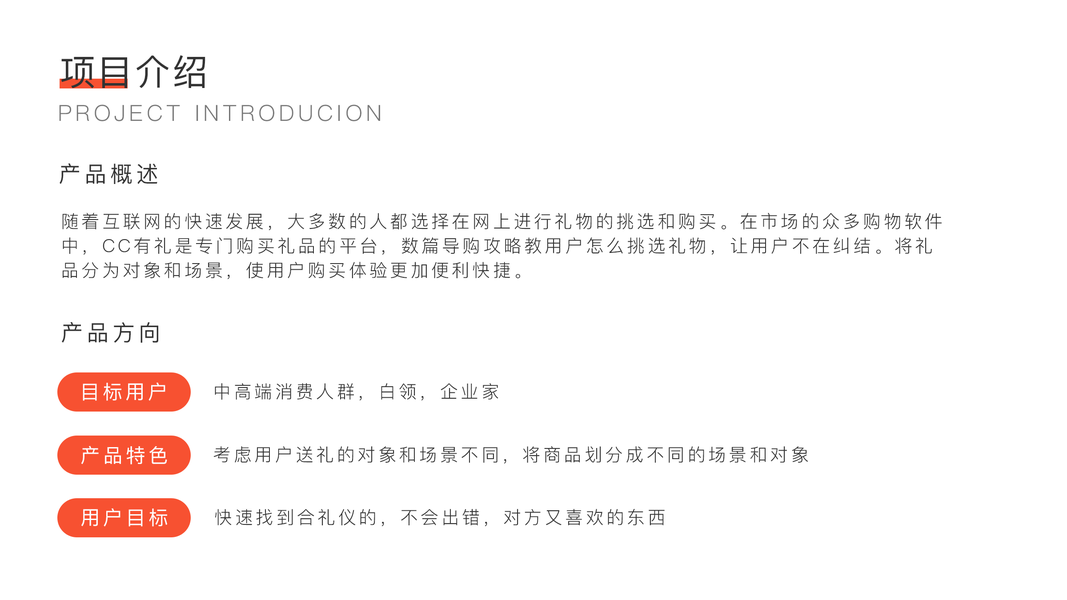 项目介绍
PROJECT INTRODUCION

产品概述

随着互联网的快速发展，大多数的人都选择在网上进行礼物的挑选和购买。在市场的众多购物软件中，CC有礼是专门购买礼品的平台，数篇导购攻略教用户怎么挑选礼物，让用户不在纠结。将礼品分为对象和场景，使用户购买体验更加便利快捷。

产品方向

目标用户 中高端消费人群，白领，企业家

产品特色 考虑用户送礼的对象和场景不同，将商品划分成不同的场景和对象

用户目标 快速找到合礼仪的，不会出错，对方又喜欢的东西